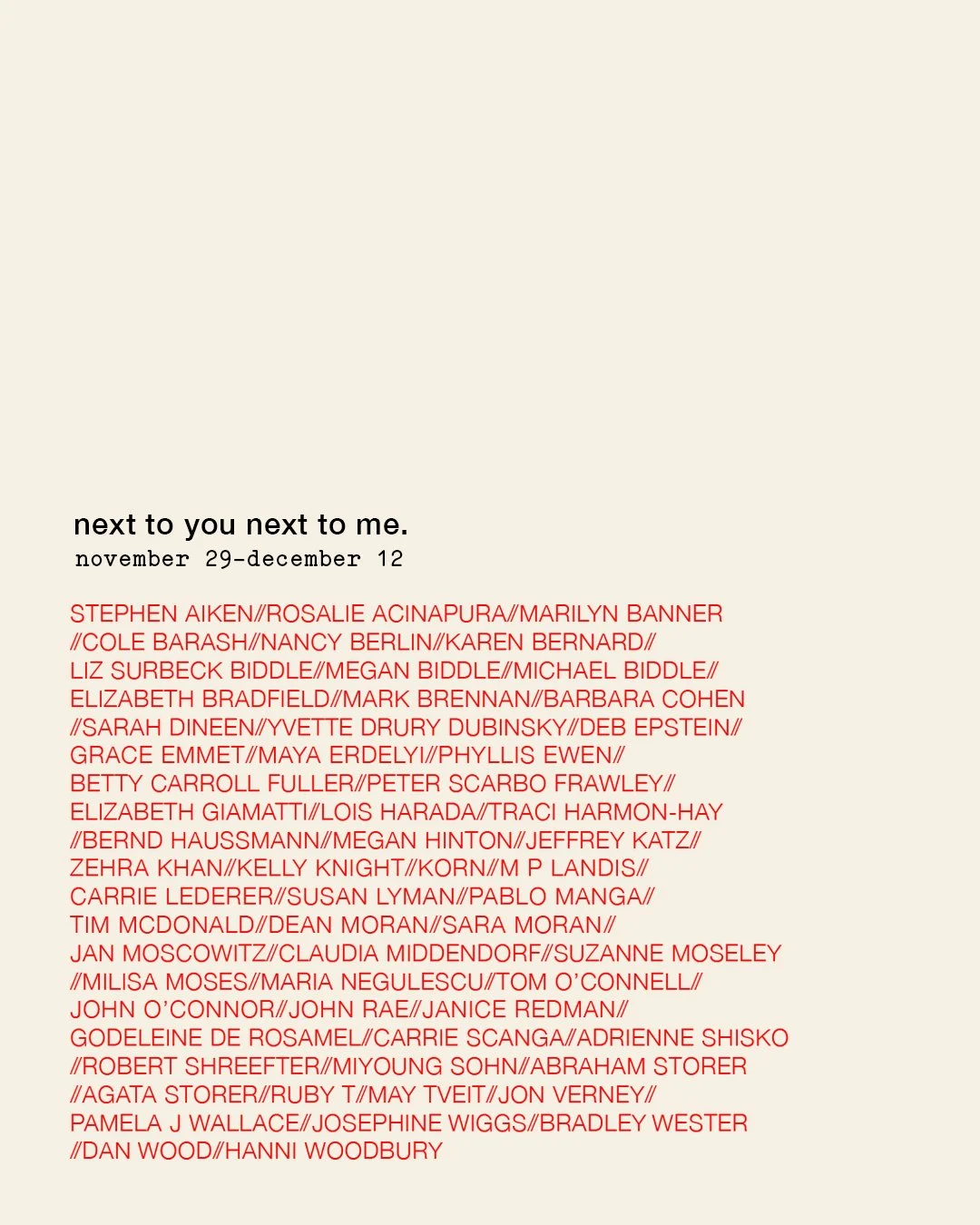 next to you next to me.
november 29-december 12

STEPHEN AIKEN//ROSALIE ACINAPURA//MARILYN BANNER //COLE BARASH//NANCY BERLIN//KAREN BERNARD// LIZ SURBECK BIDDLE//MEGAN BIDDLE//MICHAEL BIDDLE// ELIZABETH BRADFIELD//MARK BRENNAN//BARBARA COHEN //SARAH DINEEN//YVETTE DRURY DUBINSKY//DEB EPSTEIN// GRACE EMMET//MAYA ERDELYI//PHYLLIS EWEN// BETTY CARROLL FULLER//PETER SCARBO FRAWLEY// ELIZABETH GIAMATTI//LOIS HARADA//TRACI HARMON-HAY //BERND HAUSSMANN//MEGAN HINTON//JEFFREY KATZ// ZEHRA KHAN//KELLY KNIGHT//KORN//M P LANDIS// CARRIE LEDERER//SUSAN LYMAN//PABLO MANGA// TIM MCDONALD//DEAN MORAN//SARA MORAN// JAN MOSCOWITZ//CLAUDIA MIDDENDORF//SUZANNE MOSELEY //MILISA MOSES//MARIA NEGULESCU//TOM O'CONNELL// JOHN O'CONNOR//JOHN RAE//JANICE REDMAN// GODELEINE DE ROSAMEL//CARRIE SCANGA//ADRIENNE SHISKO //ROBERT SHREEFTER//MIYOUNG SOHN//ABRAHAM STORER //AGATA STORER//RUBY T//MAY TVEIT//JON VERNEY// PAMELA J WALLACE//JOSEPHINE WIGGS//BRADLEY WESTER //DAN WOOD//HANNI WOODBURY